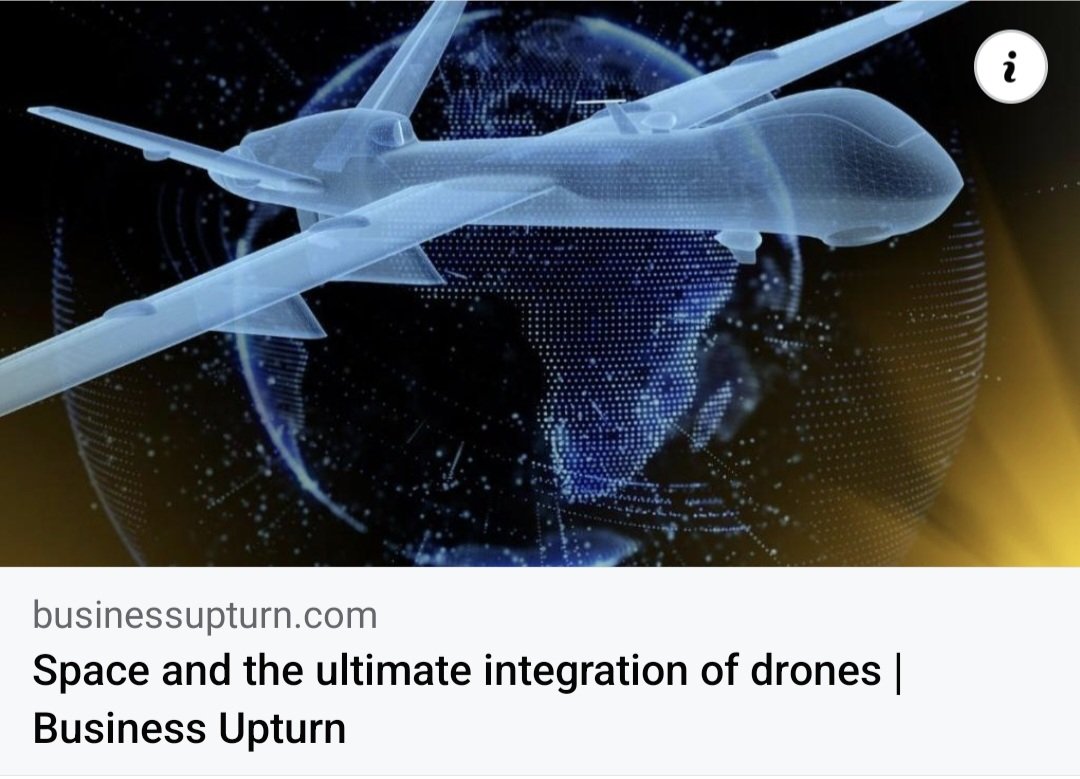 i

businessupturn.com

Space and the ultimate integration of drones | Business Upturn